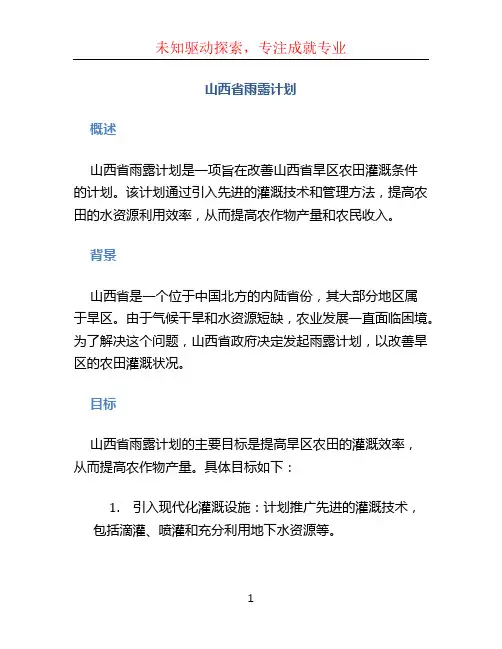 未知驱动探索，专注成就专业

山西省雨露计划

概述

山西省雨露计划是一项旨在改善山西省旱区农田灌溉条件的计划。该计划通过引入先进的灌溉技术和管理方法，提高农田的水资源利用效率，从而提高农作物产量和农民收入。

背景

山西省是一个位于中国北方的内陆省份，其大部分地区属于旱区。由于气候干旱和水资源短缺，农业发展一直面临困境。为了解决这个问题，山西省政府决定发起雨露计划，以改善旱区的农田灌溉状况。

目标

山西省雨露计划的主要目标是提高旱区农田的灌溉效率，从而提高农作物产量。具体目标如下：

1. 引入现代化灌溉设施：计划推广先进的灌溉技术，包括滴灌、喷灌和充分利用地下水资源等。

1